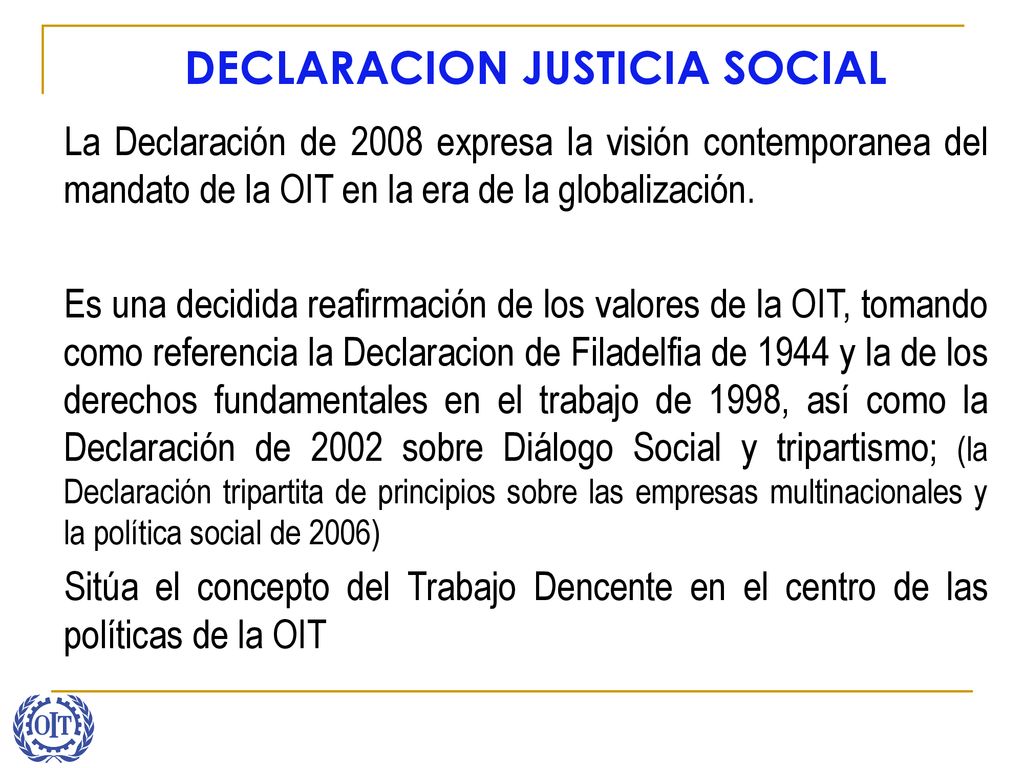 DECLARACION JUSTICIA SOCIAL

La Declaración de 2008 expresa la visión contemporanea del mandato de la OIT en la era de la globalización.

Es una decidida reafirmación de los valores de la OIT, tomando como referencia la Declaracion de Filadelfia de 1944 y la de los derechos fundamentales en el trabajo de 1998, así como la Declaración de 2002 sobre Diálogo Social y tripartismo; (la Declaración tripartita de principios sobre las empresas multinacionales y la política social de 2006)

Sitúa el concepto del Trabajo Dencente en el centro de las políticas de la OIT

OIT